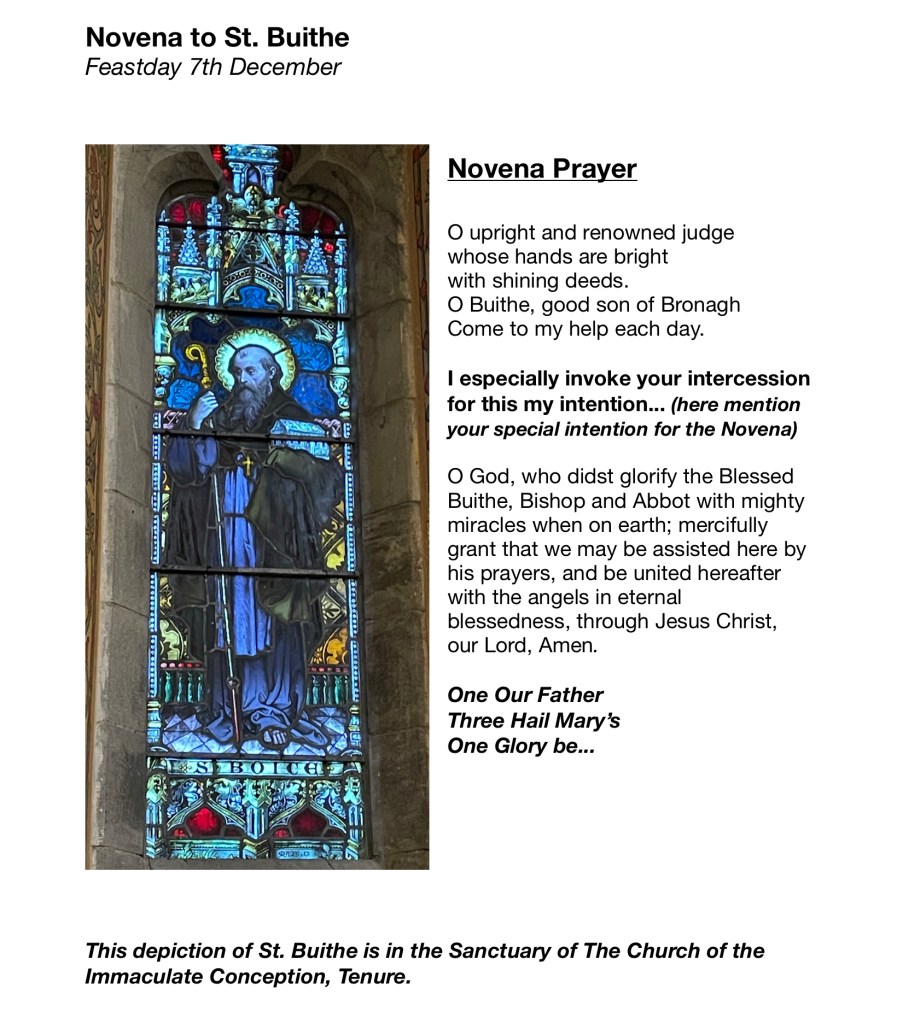 Novena to St. Buithe
Feastday 7th December

S. BOICE

Novena Prayer

O upright and renowned judge
whose hands are bright
with shining deeds.
O Buithe, good son of Bronagh
Come to my help each day.

I especially invoke your intercession for this my intention... (here mention your special intention for the Novena)

O God, who didst glorify the Blessed Buithe, Bishop and Abbot with mighty miracles when on earth; mercifully grant that we may be assisted here by his prayers, and be united hereafter with the angels in eternal blessedness, through Jesus Christ, our Lord, Amen.

One Our Father
Three Hail Mary's
One Glory be...

This depiction of St. Buithe is in the Sanctuary of The Church of the Immaculate Conception, Tenure.